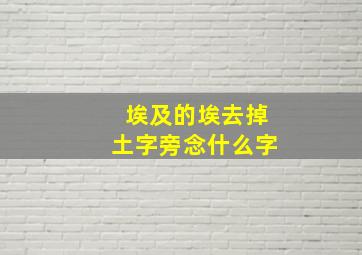 埃及的埃去掉
土字旁念什么字